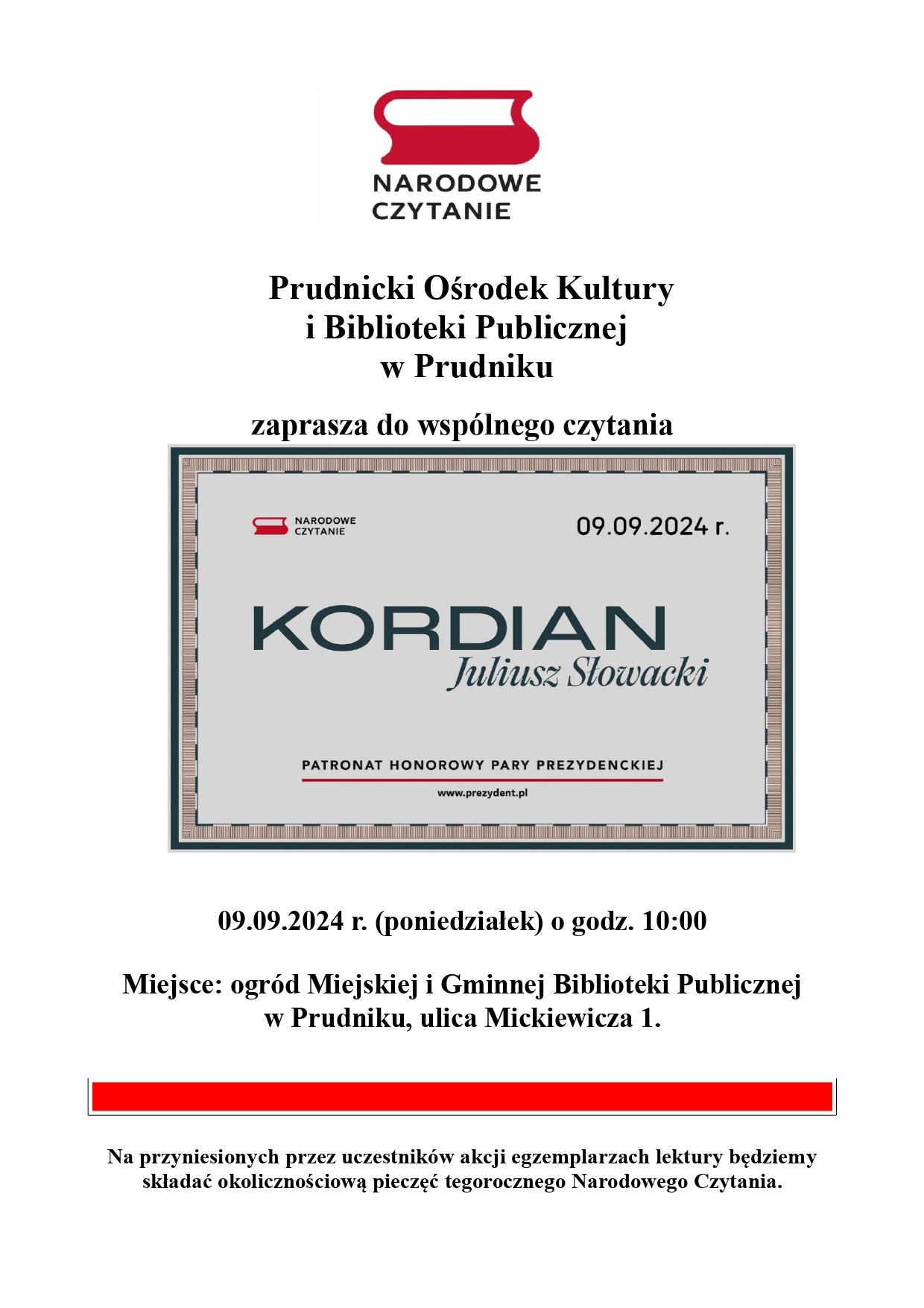 NARODOWE CZYTANIE

Prudnicki Ośrodek Kultury i Biblioteki Publicznej w Prudniku

zaprasza do wspólnego czytania

NARODOWE CZYTANIE

09.09.2024 r.

KORDIAN

Juliusz Słowacki

PATRONAT HONOROWY PARY PREZYDENCKIEJ

www.prezydent.pl

09.09.2024 r. (poniedziałek) o godz. 10:00

Miejsce: ogród Miejskiej i Gminnej Biblioteki Publicznej w Prudniku, ulica Mickiewicza 1.

Na przyniesionych przez uczestników akcji egzemplarzach lektury będziemy składać okolicznościową pieczęć tegorocznego Narodowego Czytania.